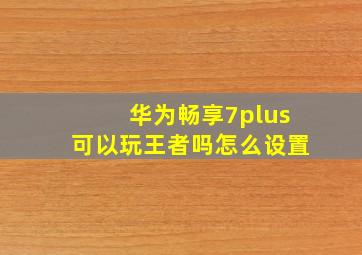 华为畅享7plus
可以玩王者吗怎么设置